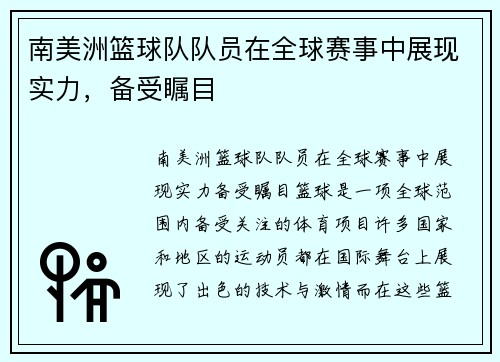 南美洲篮球队队员在全球赛事中展现实力，备受瞩目

南美洲篮球队队员在全球赛事中展现实力备受瞩目篮球是一项全球范围内备受关注的体育项目许多国家和地区的运动员都在国际舞台上展现了出色的技术与激情而在这些篮